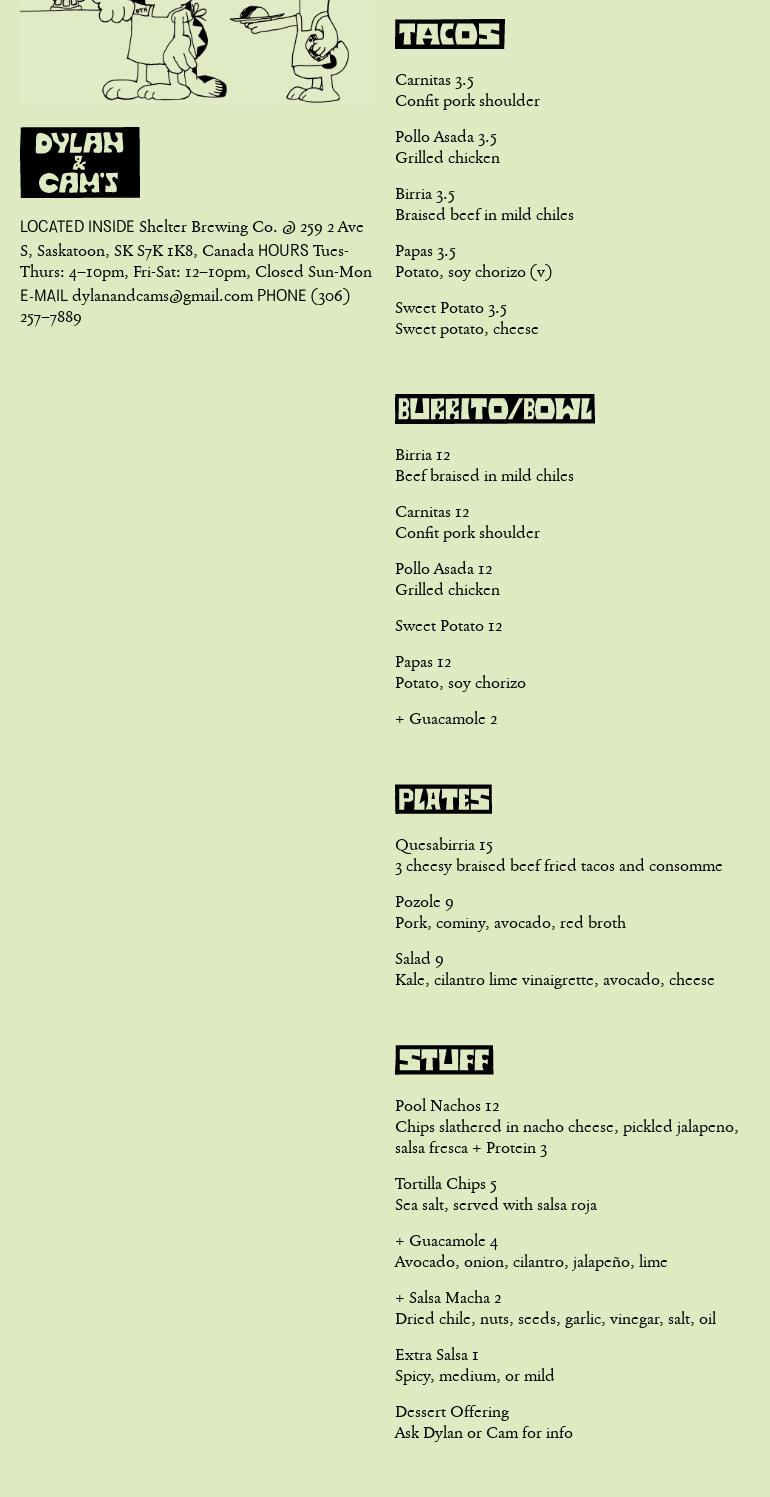 DYLAN & CAM'S

LOCATED INSIDE Shelter Brewing Co. @ 259 2 Ave S, Saskatoon, SK S7K 1K8, Canada HOURS Tues-Thurs: 4–10pm, Fri-Sat: 12–10pm, Closed Sun-Mon E-MAIL dylanandcams@gmail.com PHONE (306) 257–7889

TACOS

Carnitas 3.5
Confit pork shoulder

Pollo Asada 3.5
Grilled chicken

Birria 3.5
Braised beef in mild chiles

Papas 3.5
Potato, soy chorizo (v)

Sweet Potato 3.5
Sweet potato, cheese

BURRITO/BOWL

Birria 12
Beef braised in mild chiles

Carnitas 12
Confit pork shoulder

Pollo Asada 12
Grilled chicken

Sweet Potato 12

Papas 12
Potato, soy chorizo

+ Guacamole 2

PLATES

Quesabirria 15
3 cheesy braised beef fried tacos and consomme

Pozole 9
Pork, cominy, avocado, red broth

Salad 9
Kale, cilantro lime vinaigrette, avocado, cheese

STUFF

Pool Nachos 12
Chips slathered in nacho cheese, pickled jalapeno, salsa fresca + Protein 3

Tortilla Chips 5
Sea salt, served with salsa roja

+ Guacamole 4
Avocado, onion, cilantro, jalapeño, lime

+ Salsa Macha 2
Dried chile, nuts, seeds, garlic, vinegar, salt, oil

Extra Salsa 1
Spicy, medium, or mild

Dessert Offering
Ask Dylan or Cam for info